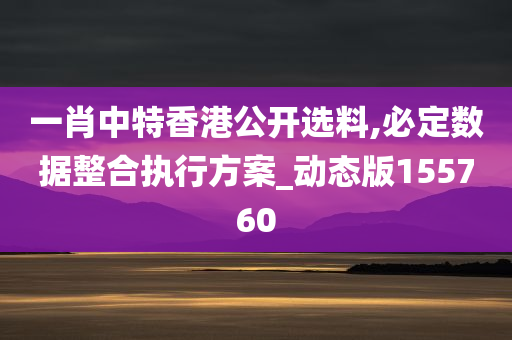 一肖中特香港公开选料,必定数据整合执行方案_动态版155760